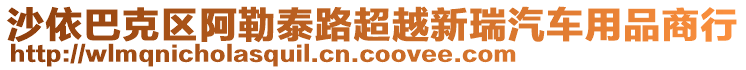 沙依巴克区阿勒泰路超越新瑞汽车用品商行
http://wlmqnicholasquil.cn.coovee.com